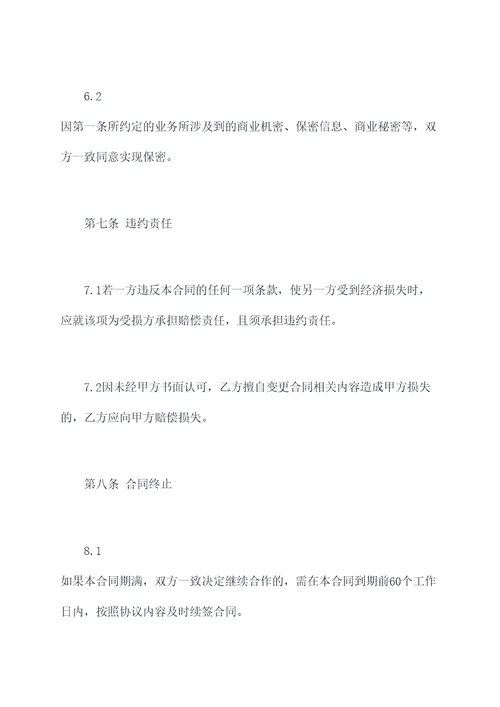 6.2
因第一条所约定的业务所涉及到的商业机密、保密信息、商业秘密等，双方一致同意实现保密。

第七条 违约责任

7.1若一方违反本合同的任何一项条款，使另一方受到经济损失时，应就该项为受损方承担赔偿责任，且须承担违约责任。

7.2因未经甲方书面认可，乙方擅自变更合同相关内容造成甲方损失的，乙方应向甲方赔偿损失。

第八条 合同终止

8.1
如果本合同期满，双方一致决定继续合作的，需在本合同到期前60个工作日内，按照协议内容及时续签合同。